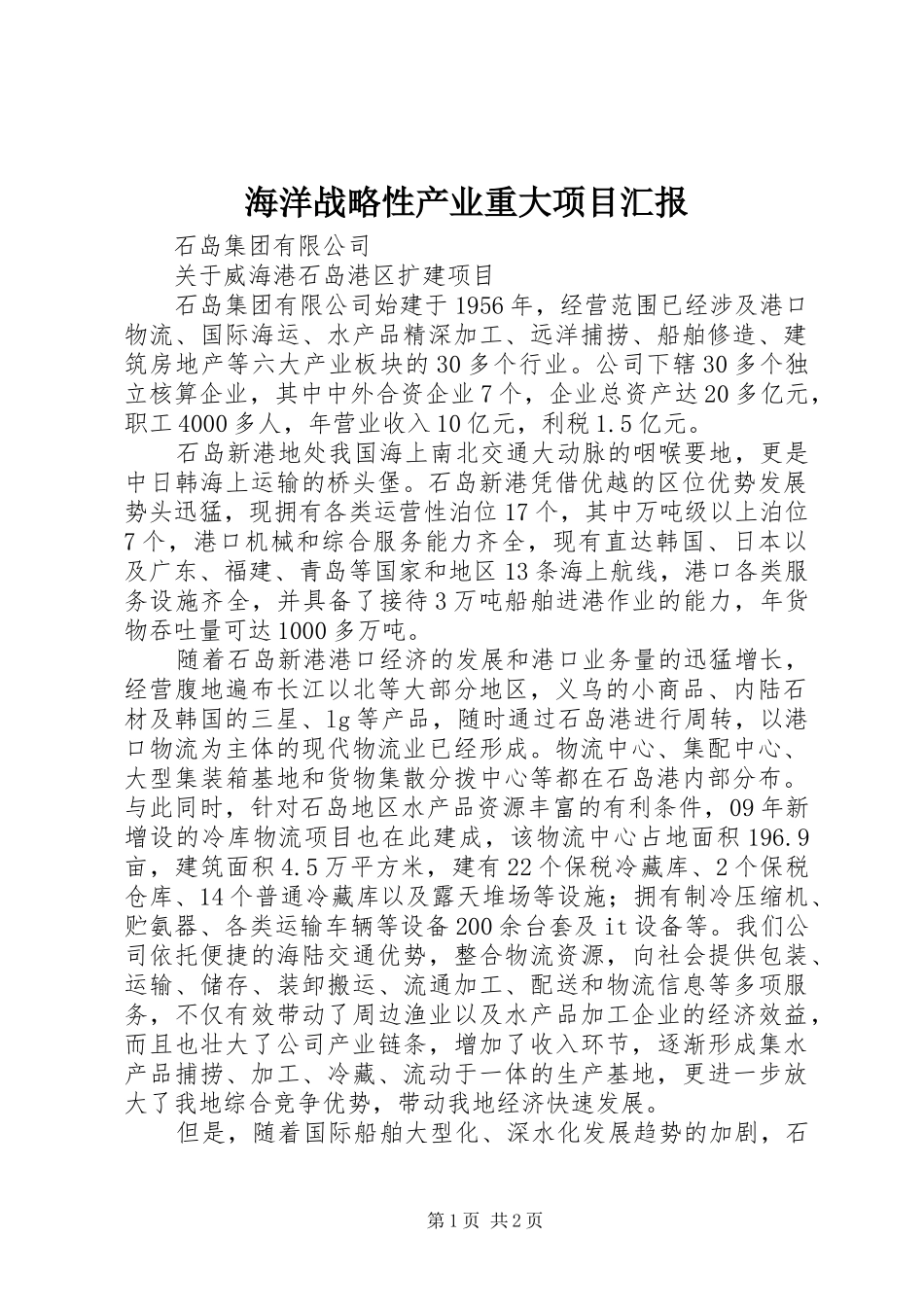 海洋战略性产业重大项目汇报

石岛集团有限公司

关于威海港石岛港区扩建项目

石岛集团有限公司始建于1956年，经营范围已经涉及港口物流、国际海运、水产品精深加工、远洋捕捞、船舶修造、建筑房地产等六大产业板块的30多个行业。公司下辖30多个独立核算企业，其中中外合资企业7个，企业总资产达20多亿元，职工4000多人，年营业收入10亿元，利税1.5亿元。

石岛新港地处我国海上南北交通大动脉的咽喉要地，更是中日韩海上运输的桥头堡。石岛新港凭借优越的区位优势发展势头迅猛，现拥有各类运营性泊位17个，其中万吨级以上泊位7个，港口机械和综合服务能力齐全，现有直达韩国、日本以及广东、福建、青岛等国家和地区13条海上航线，港口各类服务设施齐全，并具备了接待3万吨船舶进港作业的能力，年货物吞吐量可达1000多万吨。

随着石岛新港港口经济的发展和港口业务量的迅猛增长，经营腹地遍布长江以北等大部分地区，义乌的小商品、内陆石材及韩国的三星、lg等产品，随时通过石岛港进行周转，以港口物流为主体的现代物流业已经形成。物流中心、集配中心、大型集装箱基地和货物集散分拨中心等都在石岛港内部分布。与此同时，针对石岛地区水产品资源丰富的有利条件，09年新增设的冷库物流项目也在此建成，该物流中心占地面积196.9亩，建筑面积4.5万平方米，建有22个保税冷藏库、2个保税仓库、14个普通冷藏库以及露天堆场等设施；拥有制冷压缩机、贮氨器、各类运输车辆等设备200余台套及it设备等。我们公司依托便捷的海陆交通优势，整合物流资源，向社会提供包装、运输、储存、装卸搬运、流通加工、配送和物流信息等多项服务，不仅有效带动了周边渔业以及水产品加工企业的经济效益，而且也壮大了公司产业链条，增加了收入环节，逐渐形成集水产品捕捞、加工、冷藏、流动于一体的生产基地，更进一步放大了我地综合竞争优势，带动我地经济快速发展。

但是，随着国际船舶大型化、深水化发展趋势的加剧，石

第1页 共2页